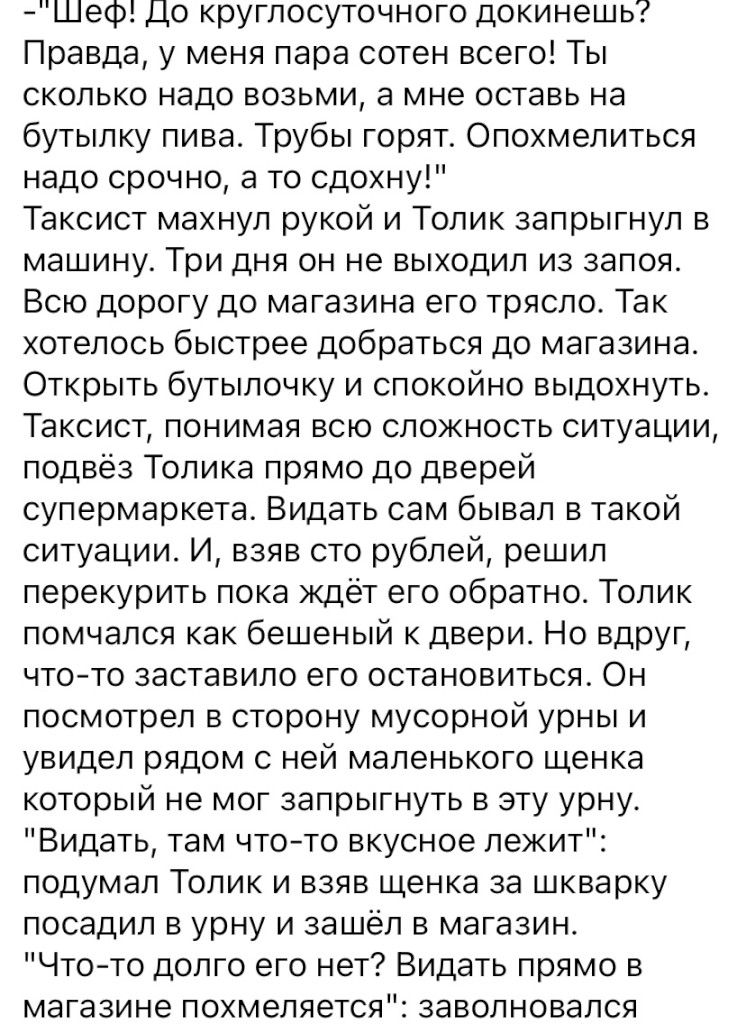 -"Шеф! До круглосуточного докинешь? Правда, у меня пара сотен всего! Ты сколько надо возьми, а мне оставь на бутылку пива. Трубы горят. Опохмелиться надо срочно, а то сдохну!"
Таксист махнул рукой и Толик запрыгнул в машину. Три дня он не выходил из запоя. Всю дорогу до магазина его трясло. Так хотелось быстрее добраться до магазина. Открыть бутылочку и спокойно выдохнуть. Таксист, понимая всю сложность ситуации, подвёз Толика прямо до дверей супермаркета. Видать сам бывал в такой ситуации. И, взяв сто рублей, решил перекурить пока ждёт его обратно. Толик помчался как бешеный к двери. Но вдруг, что-то заставило его остановиться. Он посмотрел в сторону мусорной урны и увидел рядом с ней маленького щенка который не мог запрыгнуть в эту урну. "Видать, там что-то вкусное лежит": подумал Толик и взяв щенка за шкварку посадил в урну и зашёл в магазин.
"Что-то долго его нет? Видать прямо в магазине похмеляется": заволновался